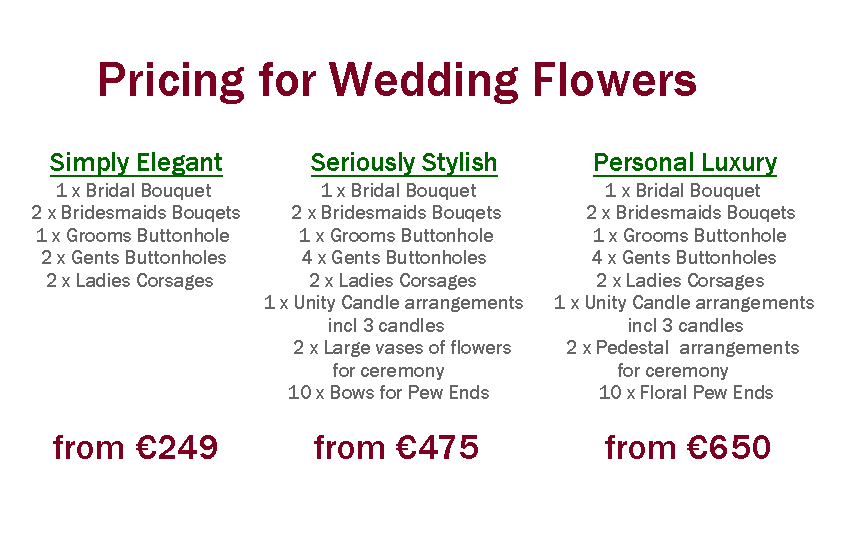 Pricing for Wedding Flowers

Simply Elegant
1 x Bridal Bouquet
2 x Bridesmaids Bouqets
1 x Grooms Buttonhole
2 x Gents Buttonholes
2 x Ladies Corsages

from €249

Seriously Stylish
1 x Bridal Bouquet
2 x Bridesmaids Bouqets
1 x Grooms Buttonhole
4 x Gents Buttonholes
2 x Ladies Corsages
1 x Unity Candle arrangements
incl 3 candles
2 x Large vases of flowers
for ceremony
10 x Bows for Pew Ends

from €475

Personal Luxury
1 x Bridal Bouquet
2 x Bridesmaids Bouqets
1 x Grooms Buttonhole
4 x Gents Buttonholes
2 x Ladies Corsages
1 x Unity Candle arrangements
incl 3 candles
2 x Pedestal arrangements
for ceremony
10 x Floral Pew Ends

from €650